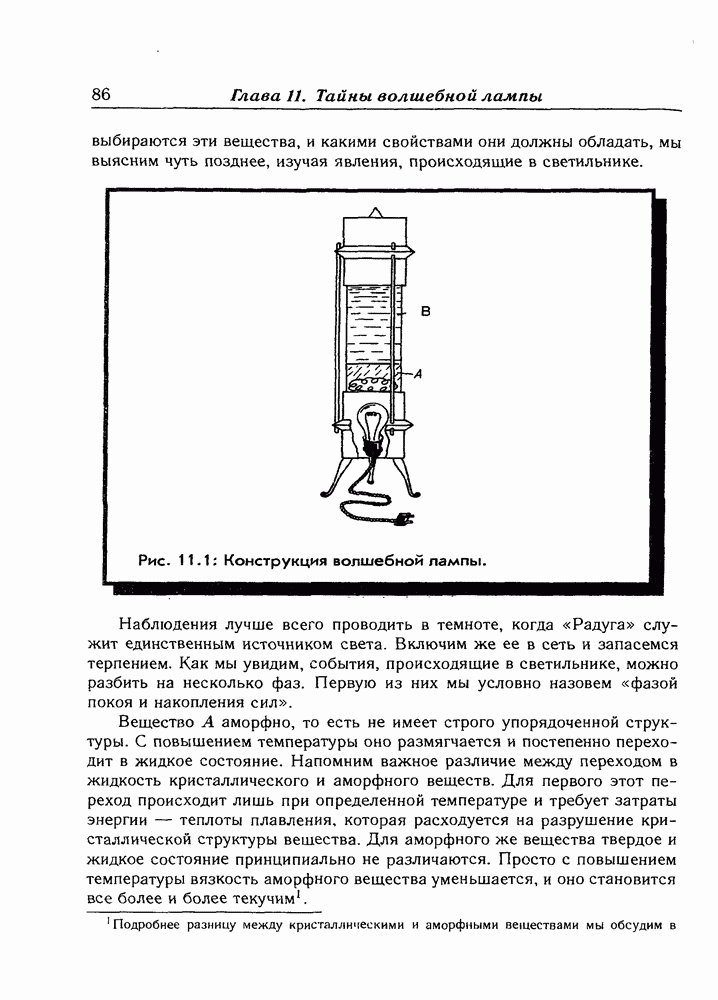 86 Глава 11. Тайны волшебной лампы

выбираются эти вещества, и какими свойствами они должны обладать, мы выясним чуть позднее, изучая явления, происходящие в светильнике.

B

A

Рис. 11.1: Конструкция волшебной лампы.

Наблюдения лучше всего проводить в темноте, когда «Радуга» служит единственным источником света. Включим же ее в сеть и запасемся терпением. Как мы увидим, события, происходящие в светильнике, можно разбить на несколько фаз. Первую из них мы условно назовем «фазой покоя и накопления сил».

Вещество $A$ аморфно, то есть не имеет строго упорядоченной структуры. С повышением температуры оно размягчается и постепенно переходит в жидкое состояние. Напомним важное различие между переходом в жидкость кристаллического и аморфного веществ. Для первого этот переход происходит лишь при определенной температуре и требует затраты энергии — теплоты плавления, которая расходуется на разрушение кристаллической структуры вещества. Для аморфного же вещества твердое и жидкое состояние принципиально не различаются. Просто с повышением температуры вязкость аморфного вещества уменьшается, и оно становится все более и более текучим$^1$.

$^1$Подробнее разницу между кристаллическими и аморфными веществами мы обсудим в